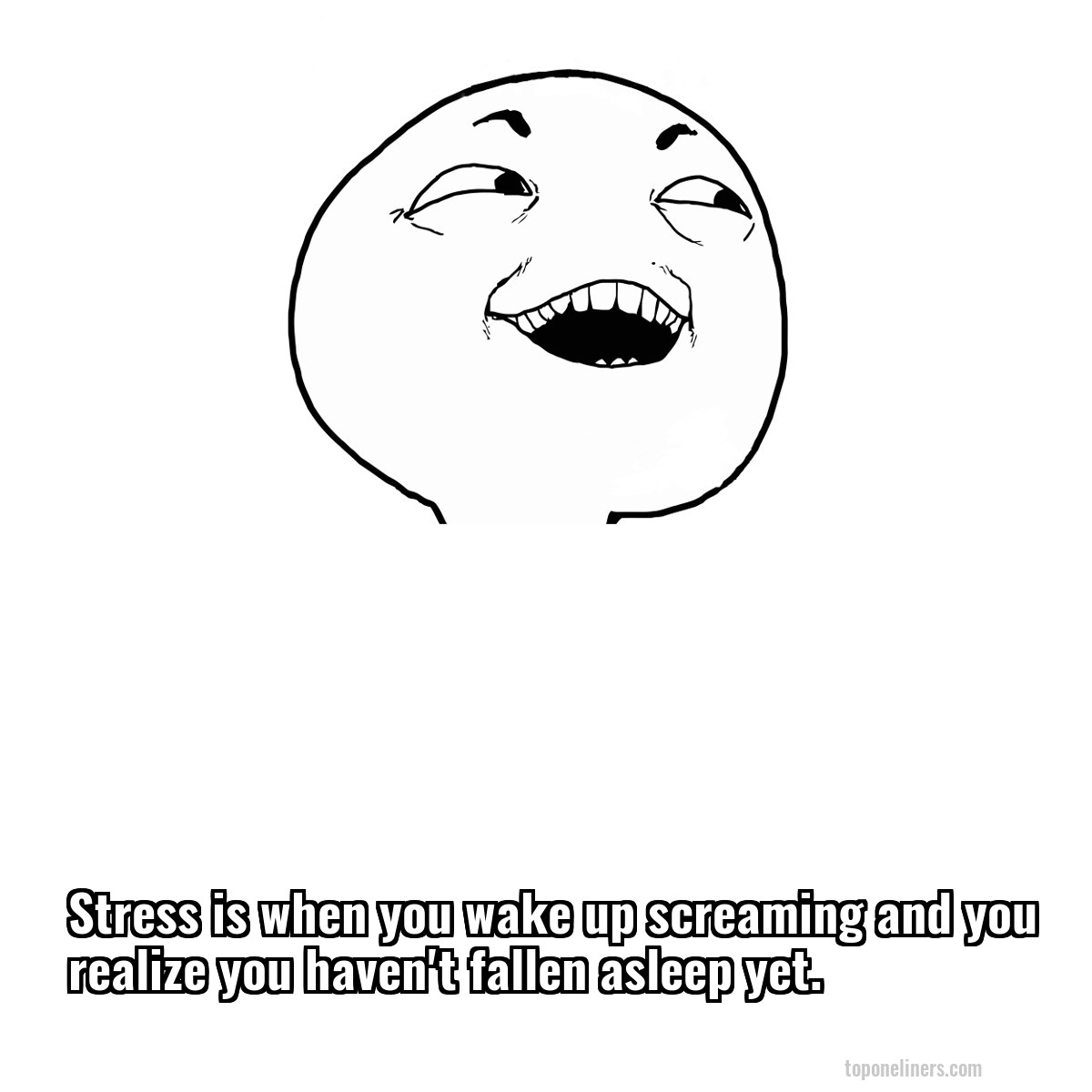 Stress is when you wake up screaming and you realize you haven't fallen asleep yet.

toponeliners.com